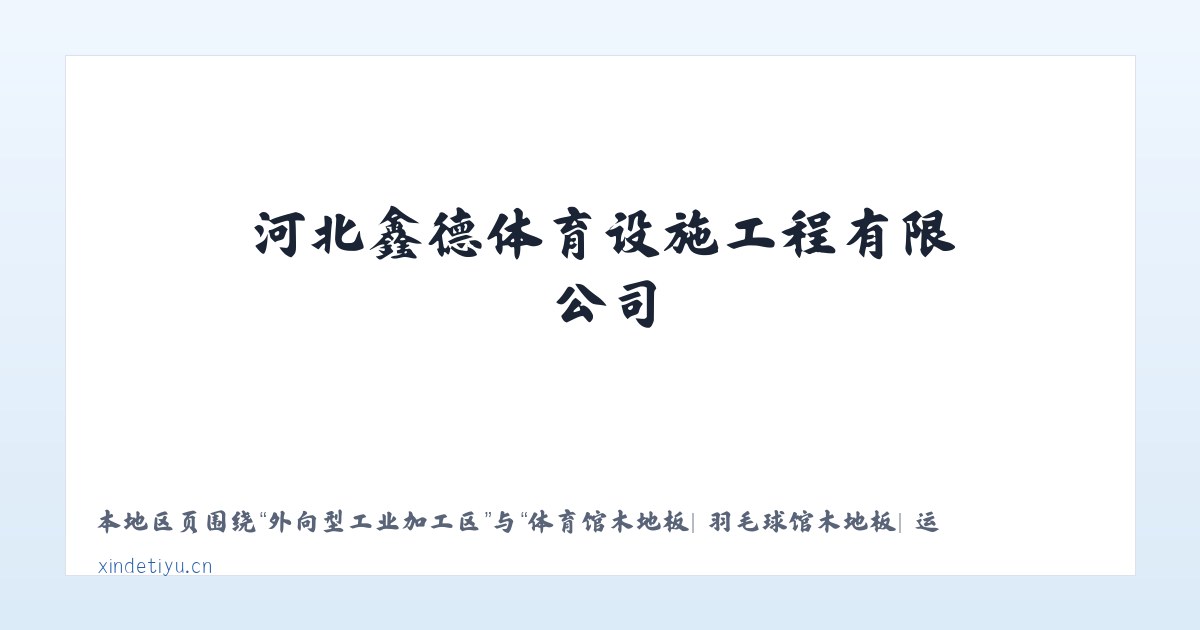 河北鑫德体育设施工程有限公司

本地区页围绕“外向型工业加工区”与“体育馆木地板| 羽毛球馆木地板| 运

xindetiyu.cn